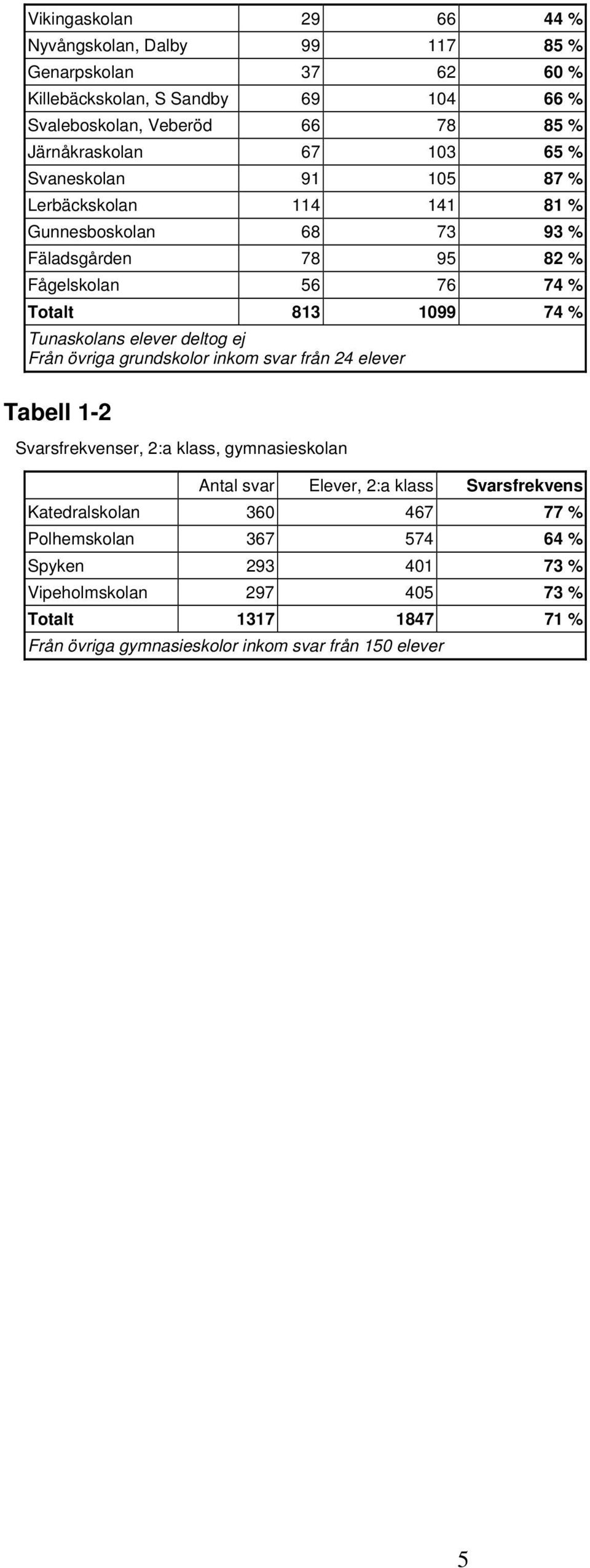 | | | | |
|---|---|---|---|
| Vikingaskolan | 29 | 66 | 44 % |
| Nyvångskolan, Dalby | 99 | 117 | 85 % |
| Genarpskolan | 37 | 62 | 60 % |
| Killebäckskolan, S Sandby | 69 | 104 | 66 % |
| Svaleboskolan, Veberöd | 66 | 78 | 85 % |
| Järnåkraskolan | 67 | 103 | 65 % |
| Svaneskolan | 91 | 105 | 87 % |
| Lerbäckskolan | 114 | 141 | 81 % |
| Gunnesboskolan | 68 | 73 | 93 % |
| Fäladsgården | 78 | 95 | 82 % |
| Fågelskolan | 56 | 76 | 74 % |
| Totalt | 813 | 1099 | 74 % |

Tunaskolans elever deltog ej
Från övriga grundskolor inkom svar från 24 elever

Tabell 1-2

Svarsfrekvenser, 2:a klass, gymnasieskolan

| | Antal svar | Elever, 2:a klass | Svarsfrekvens |
|---|---|---|---|
| Katedralskolan | 360 | 467 | 77 % |
| Polhemskolan | 367 | 574 | 64 % |
| Spyken | 293 | 401 | 73 % |
| Vipeholmskolan | 297 | 405 | 73 % |
| Totalt | 1317 | 1847 | 71 % |

Från övriga gymnasieskolor inkom svar från 150 elever

5